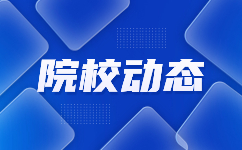 院校动态